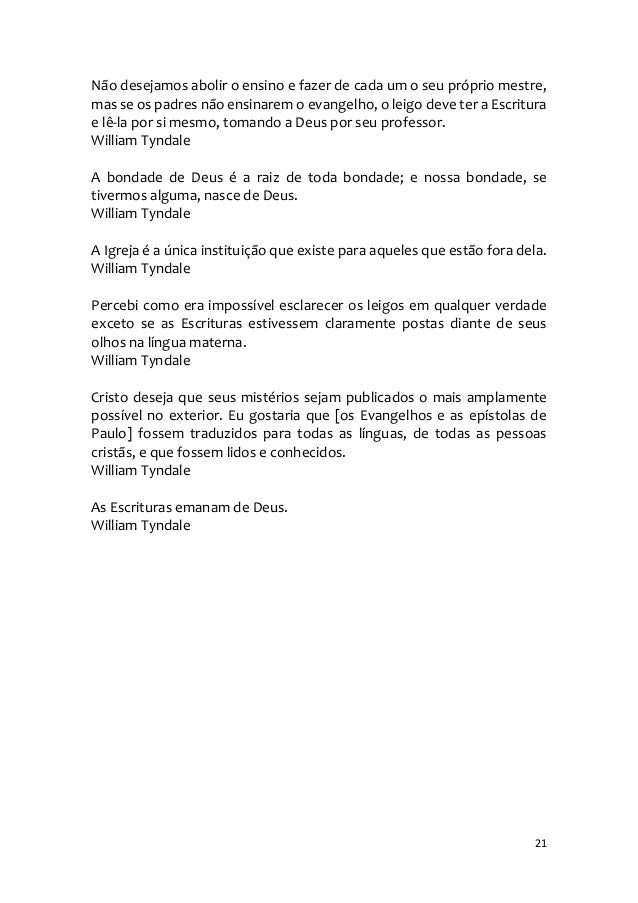 Não desejamos abolir o ensino e fazer de cada um o seu próprio mestre, mas se os padres não ensinarem o evangelho, o leigo deve ter a Escritura e lê-la por si mesmo, tomando a Deus por seu professor.
William Tyndale

A bondade de Deus é a raiz de toda bondade; e nossa bondade, se tivermos alguma, nasce de Deus.
William Tyndale

A Igreja é a única instituição que existe para aqueles que estão fora dela.
William Tyndale

Percebi como era impossível esclarecer os leigos em qualquer verdade exceto se as Escrituras estivessem claramente postas diante de seus olhos na língua materna.
William Tyndale

Cristo deseja que seus mistérios sejam publicados o mais amplamente possível no exterior. Eu gostaria que [os Evangelhos e as epístolas de Paulo] fossem traduzidos para todas as línguas, de todas as pessoas cristãs, e que fossem lidos e conhecidos.
William Tyndale

As Escrituras emanam de Deus.
William Tyndale

21